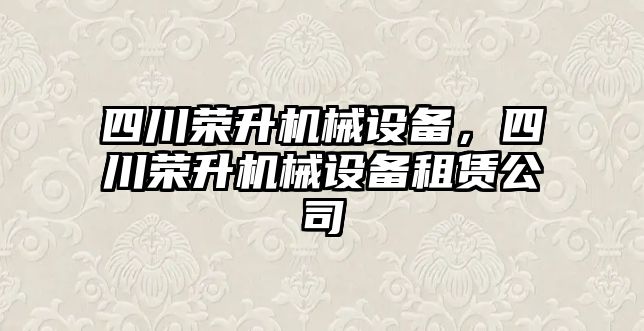 四川荣升机械设备，四川荣升机械设备租赁公司